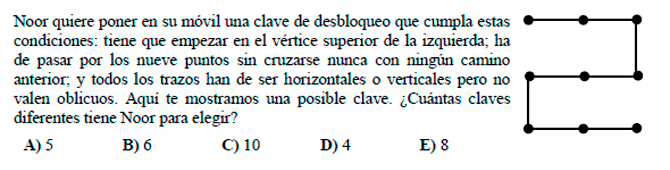 Noor quiere poner en su móvil una clave de desbloqueo que cumpla estas condiciones: tiene que empezar en el vértice superior de la izquierda; ha de pasar por los nueve puntos sin cruzarse nunca con ningún camino anterior; y todos los trazos han de ser horizontales o verticales pero no valen oblicuos. Aquí te mostramos una posible clave. ¿Cuántas claves diferentes tiene Noor para elegir?

A) 5 B) 6 C) 10 D) 4 E) 8